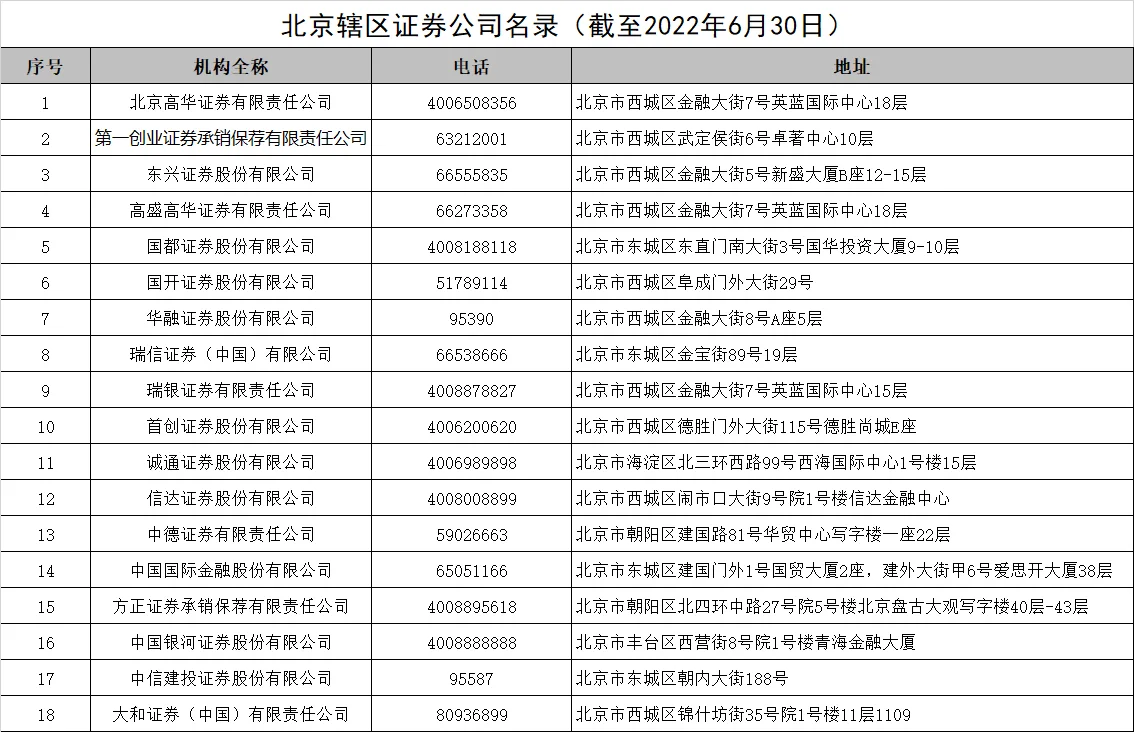 北京辖区证券公司名录（截至2022年6月30日）

| 序号 | 机构全称 | 电话 | 地址 |
|---|---|---|---|
| 1 | 北京高华证券有限责任公司 | 4006508356 | 北京市西城区金融大街7号英蓝国际中心18层 |
| 2 | 第一创业证券承销保荐有限责任公司 | 63212001 | 北京市西城区武定侯街6号卓著中心10层 |
| 3 | 东兴证券股份有限公司 | 66555835 | 北京市西城区金融大街5号新盛大厦B座12-15层 |
| 4 | 高盛高华证券有限责任公司 | 66273358 | 北京市西城区金融大街7号英蓝国际中心18层 |
| 5 | 国都证券股份有限公司 | 4008188118 | 北京市东城区东直门南大街3号国华投资大厦9-10层 |
| 6 | 国开证券股份有限公司 | 51789114 | 北京市西城区阜成门外大街29号 |
| 7 | 华融证券股份有限公司 | 95390 | 北京市西城区金融大街8号A座5层 |
| 8 | 瑞信证券（中国）有限公司 | 66538666 | 北京市东城区金宝街89号19层 |
| 9 | 瑞银证券有限责任公司 | 4008878827 | 北京市西城区金融大街7号英蓝国际中心15层 |
| 10 | 首创证券股份有限公司 | 4006200620 | 北京市西城区德胜门外大街115号德胜尚城E座 |
| 11 | 诚通证券股份有限公司 | 4006989898 | 北京市海淀区北三环西路99号西海国际中心1号楼15层 |
| 12 | 信达证券股份有限公司 | 4008008899 | 北京市西城区闹市口大街9号院1号楼信达金融中心 |
| 13 | 中德证券有限责任公司 | 59026663 | 北京市朝阳区建国路81号华贸中心写字楼一座22层 |
| 14 | 中国国际金融股份有限公司 | 65051166 | 北京市东城区建国门外1号国贸大厦2座，建外大街甲6号爱思开大厦38层 |
| 15 | 方正证券承销保荐有限责任公司 | 4008895618 | 北京市朝阳区北四环中路27号院5号楼北京盘古大观写字楼40层-43层 |
| 16 | 中国银河证券股份有限公司 | 4008888888 | 北京市丰台区西营街8号院1号楼青海金融大厦 |
| 17 | 中信建投证券股份有限公司 | 95587 | 北京市东城区朝内大街188号 |
| 18 | 大和证券（中国）有限责任公司 | 80936899 | 北京市西城区锦什坊街35号院1号楼11层1109 |